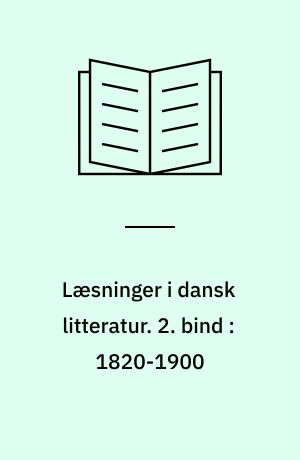 Læsninger i dansk litteratur. 2. bind : 1820-1900